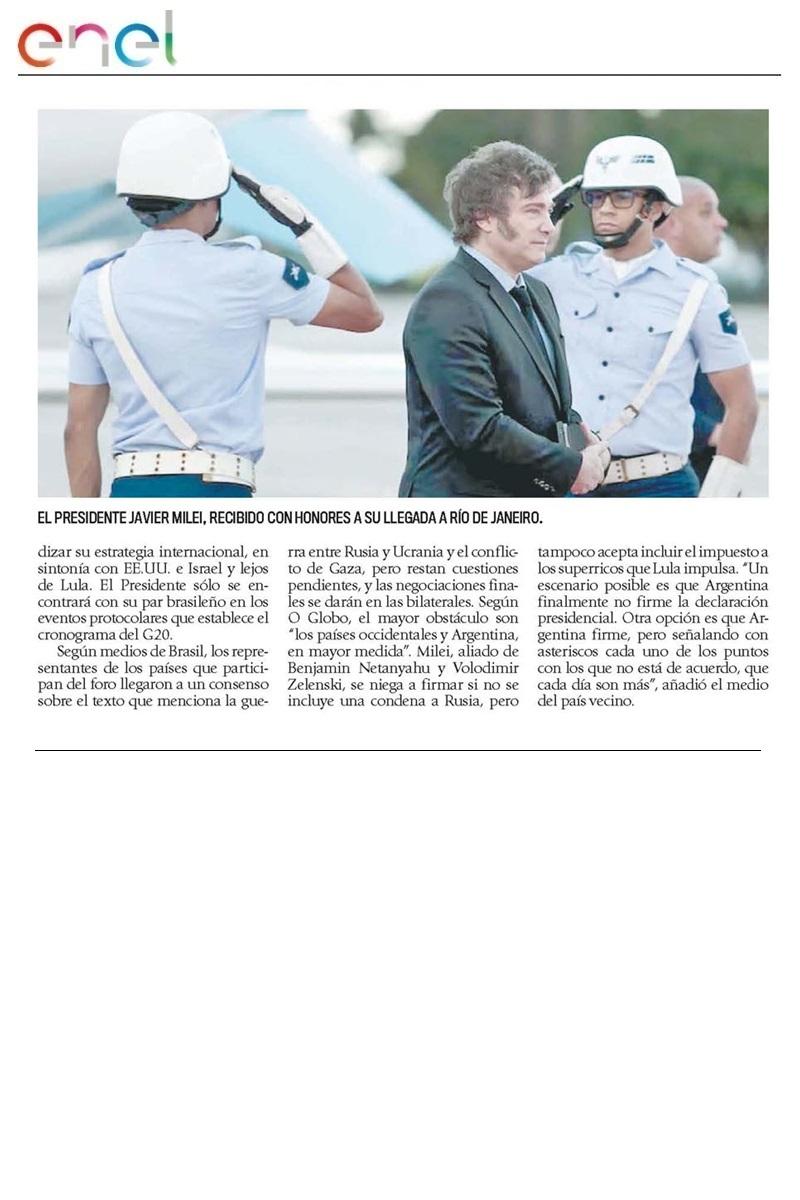 enel

EL PRESIDENTE JAVIER MILEI, RECIBIDO CON HONORES A SU LLEGADA A RÍO DE JANEIRO.

dizar su estrategia internacional, en sintonía con EE.UU. e Israel y lejos de Lula. El Presidente sólo se encontrará con su par brasileño en los eventos protocolares que establece el cronograma del G20.

Según medios de Brasil, los representantes de los países que participan del foro llegaron a un consenso sobre el texto que menciona la guerra entre Rusia y Ucrania y el conflicto de Gaza, pero restan cuestiones pendientes, y las negociaciones finales se darán en las bilaterales. Según O Globo, el mayor obstáculo son "los países occidentales y Argentina, en mayor medida". Milei, aliado de Benjamin Netanyahu y Volodimir Zelenski, se niega a firmar si no se incluye una condena a Rusia, pero tampoco acepta incluir el impuesto a los superricos que Lula impulsa. "Un escenario posible es que Argentina finalmente no firme la declaración presidencial. Otra opción es que Argentina firme, pero señalando con asteriscos cada uno de los puntos con los que no está de acuerdo, que cada día son más", añadió el medio del país vecino.